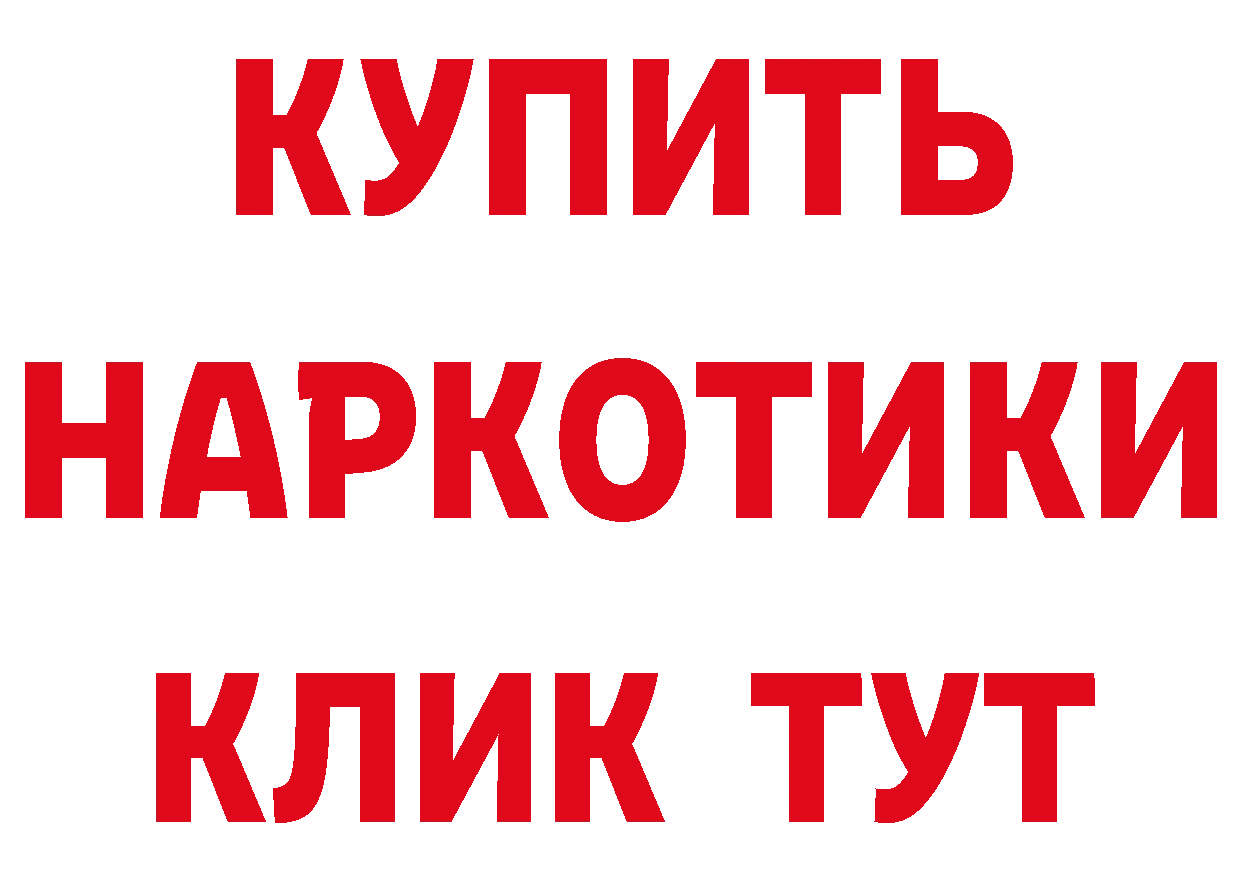 КУПИТЬ
НАРКОТИКИ
КЛИК ТУТ